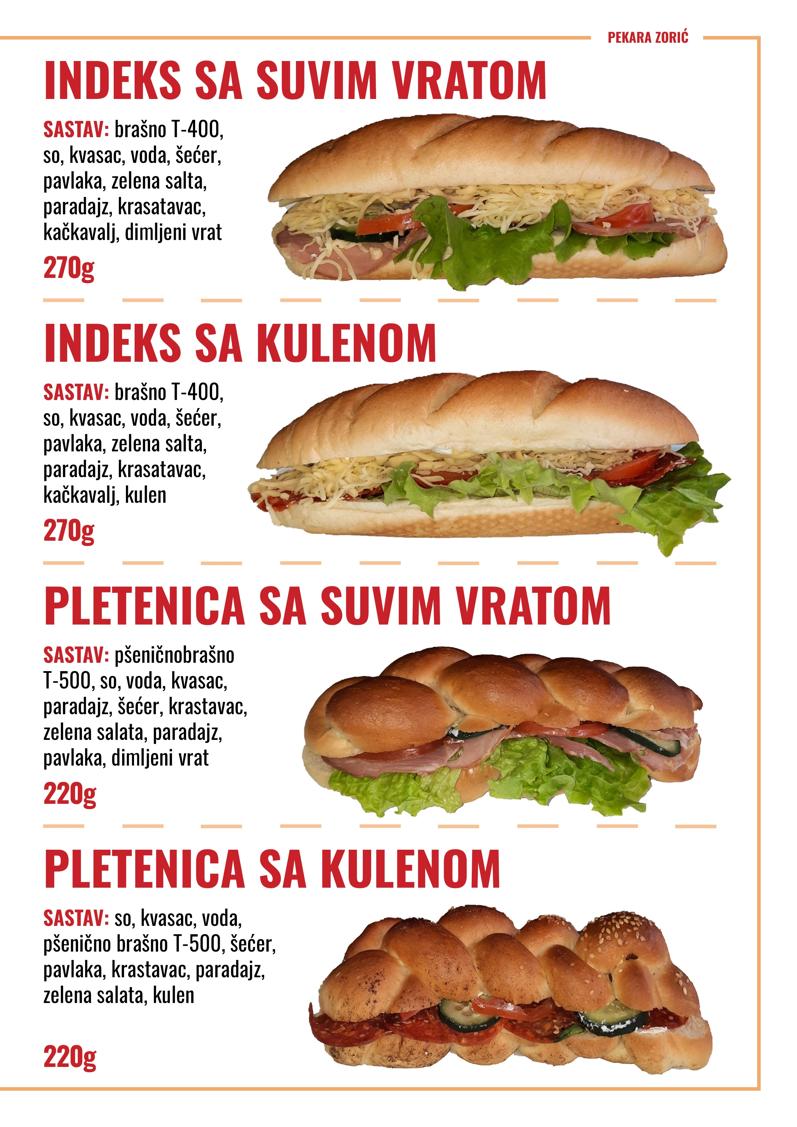 PEKARA ZORIĆ

INDEKS SA SUVIM VRATOM

SASTAV: brašno T-400, so, kvasac, voda, šećer, pavlaka, zelena salta, paradajz, krasatavac, kačkavalj, dimljeni vrat

270g

INDEKS SA KULENOM

SASTAV: brašno T-400, so, kvasac, voda, šećer, pavlaka, zelena salta, paradajz, krasatavac, kačkavalj, kulen

270g

PLETENICA SA SUVIM VRATOM

SASTAV: pšeničnobrašno T-500, so, voda, kvasac, paradajz, šećer, krastavac, zelena salata, paradajz, pavlaka, dimljeni vrat

220g

PLETENICA SA KULENOM

SASTAV: so, kvasac, voda, pšenično brašno T-500, šećer, pavlaka, krastavac, paradajz, zelena salata, kulen

220g